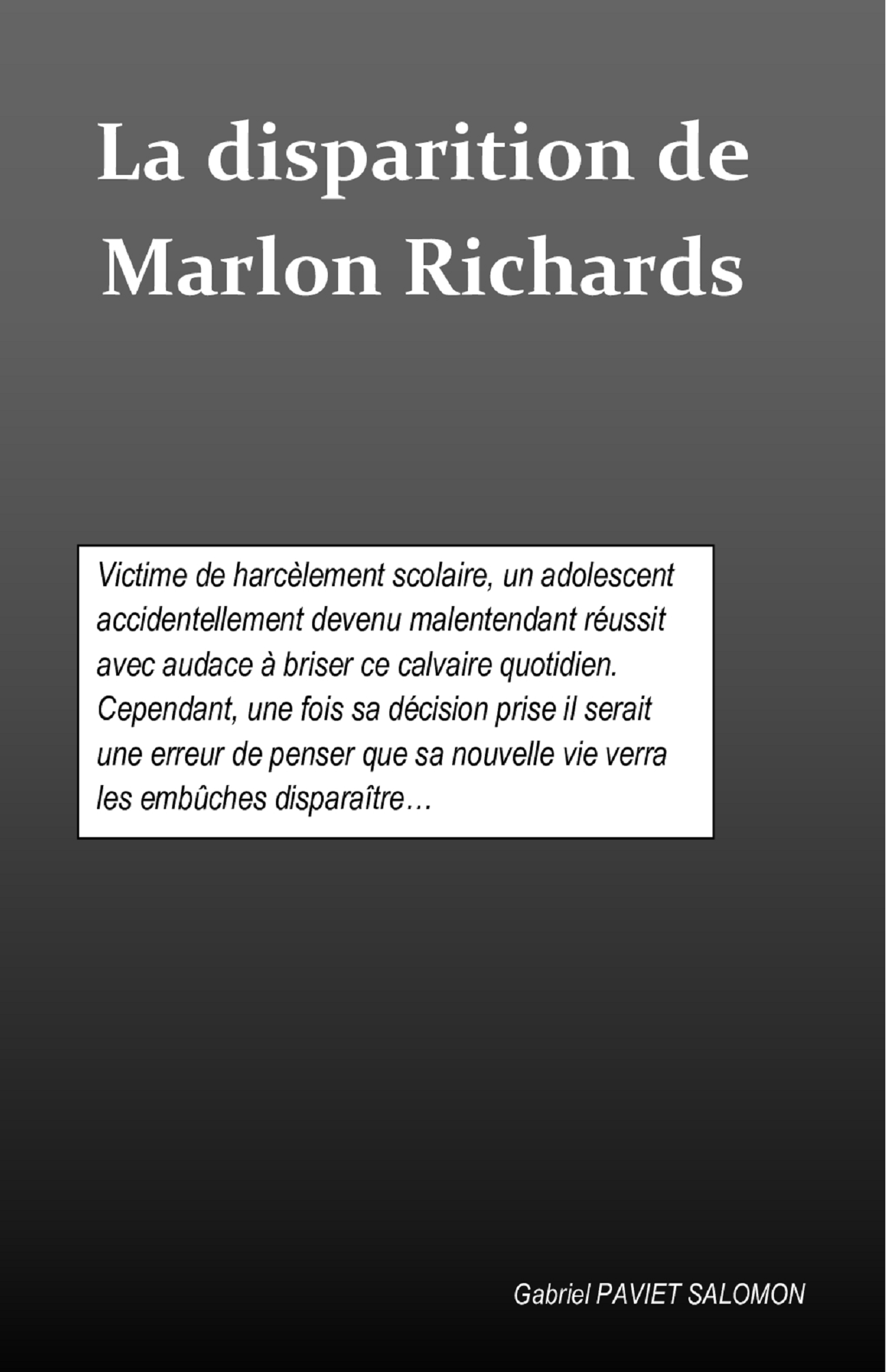 La disparition de Marlon Richards

Victime de harcèlement scolaire, un adolescent accidentellement devenu malentendant réussit avec audace à briser ce calvaire quotidien. Cependant, une fois sa décision prise il serait une erreur de penser que sa nouvelle vie verra les embûches disparaître…

Gabriel PAVIET SALOMON